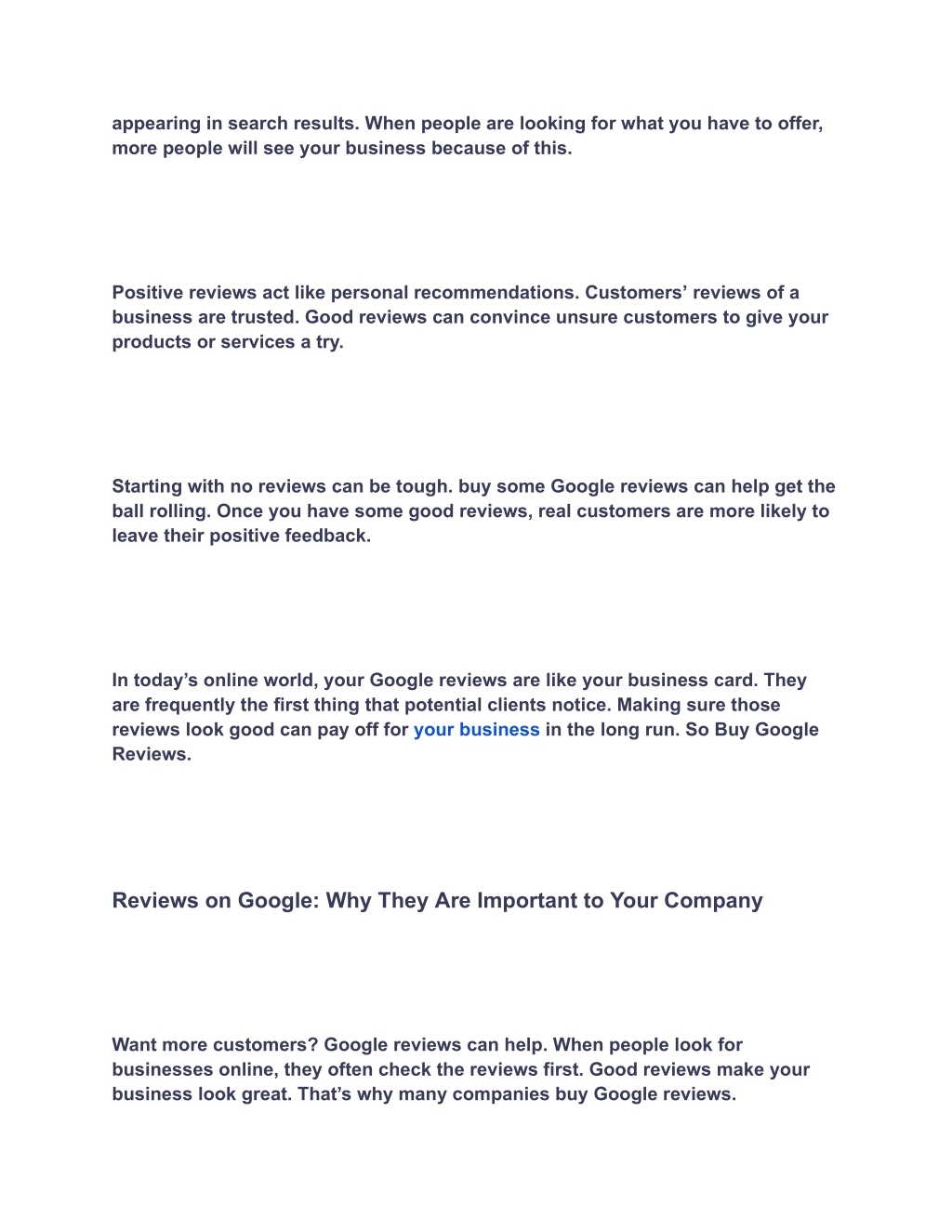 appearing in search results. When people are looking for what you have to offer, more people will see your business because of this.

Positive reviews act like personal recommendations. Customers’ reviews of a business are trusted. Good reviews can convince unsure customers to give your products or services a try.

Starting with no reviews can be tough. buy some Google reviews can help get the ball rolling. Once you have some good reviews, real customers are more likely to leave their positive feedback.

In today’s online world, your Google reviews are like your business card. They are frequently the first thing that potential clients notice. Making sure those reviews look good can pay off for your business in the long run. So Buy Google Reviews.

Reviews on Google: Why They Are Important to Your Company

Want more customers? Google reviews can help. When people look for businesses online, they often check the reviews first. Good reviews make your business look great. That’s why many companies buy Google reviews.